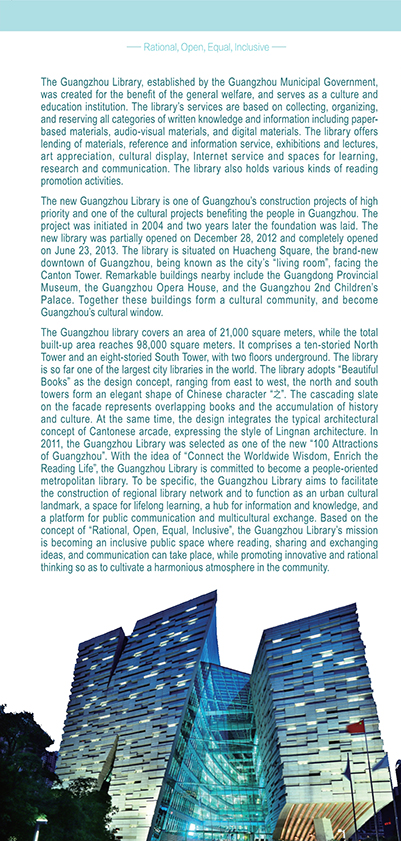 —— Rational, Open, Equal, Inclusive ——

The Guangzhou Library, established by the Guangzhou Municipal Government, was created for the benefit of the general welfare, and serves as a culture and education institution. The library's services are based on collecting, organizing, and reserving all categories of written knowledge and information including paper-based materials, audio-visual materials, and digital materials. The library offers lending of materials, reference and information service, exhibitions and lectures, art appreciation, cultural display, Internet service and spaces for learning, research and communication. The library also holds various kinds of reading promotion activities.

The new Guangzhou Library is one of Guangzhou's construction projects of high priority and one of the cultural projects benefiting the people in Guangzhou. The project was initiated in 2004 and two years later the foundation was laid. The new library was partially opened on December 28, 2012 and completely opened on June 23, 2013. The library is situated on Huacheng Square, the brand-new downtown of Guangzhou, being known as the city's "living room", facing the Canton Tower. Remarkable buildings nearby include the Guangdong Provincial Museum, the Guangzhou Opera House, and the Guangzhou 2nd Children's Palace. Together these buildings form a cultural community, and become Guangzhou's cultural window.

The Guangzhou library covers an area of 21,000 square meters, while the total built-up area reaches 98,000 square meters. It comprises a ten-storied North Tower and an eight-storied South Tower, with two floors underground. The library is so far one of the largest city libraries in the world. The library adopts "Beautiful Books" as the design concept, ranging from east to west, the north and south towers form an elegant shape of Chinese character "之". The cascading slate on the facade represents overlapping books and the accumulation of history and culture. At the same time, the design integrates the typical architectural concept of Cantonese arcade, expressing the style of Lingnan architecture. In 2011, the Guangzhou Library was selected as one of the new "100 Attractions of Guangzhou". With the idea of "Connect the Worldwide Wisdom, Enrich the Reading Life", the Guangzhou Library is committed to become a people-oriented metropolitan library. To be specific, the Guangzhou Library aims to facilitate the construction of regional library network and to function as an urban cultural landmark, a space for lifelong learning, a hub for information and knowledge, and a platform for public communication and multicultural exchange. Based on the concept of "Rational, Open, Equal, Inclusive", the Guangzhou Library's mission is becoming an inclusive public space where reading, sharing and exchanging ideas, and communication can take place, while promoting innovative and rational thinking so as to cultivate a harmonious atmosphere in the community.